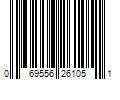 0 69556 26105 1